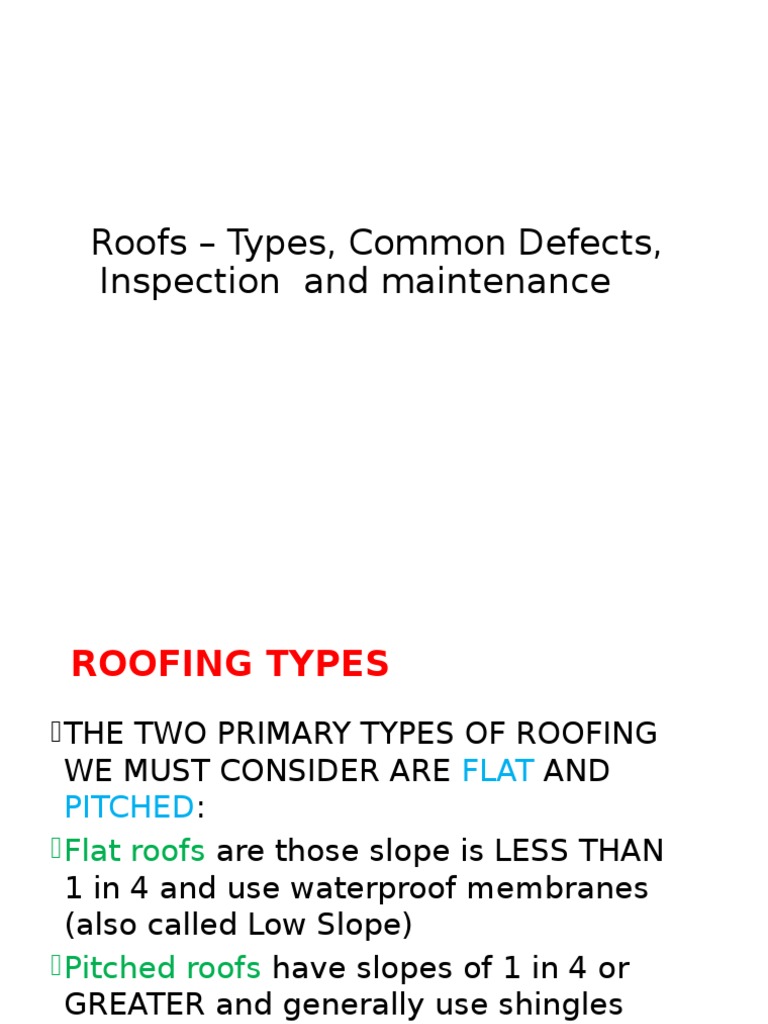 Roofs – Types, Common Defects, Inspection and maintenance

ROOFING TYPES

THE TWO PRIMARY TYPES OF ROOFING WE MUST CONSIDER ARE FLAT AND PITCHED:

Flat roofs are those slope is LESS THAN 1 in 4 and use waterproof membranes (also called Low Slope)

Pitched roofs have slopes of 1 in 4 or GREATER and generally use shingles